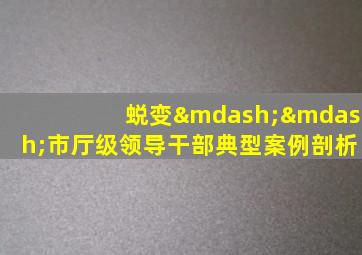 蜕变&mdash;&mdash;市厅级领导干部典型案例剖析